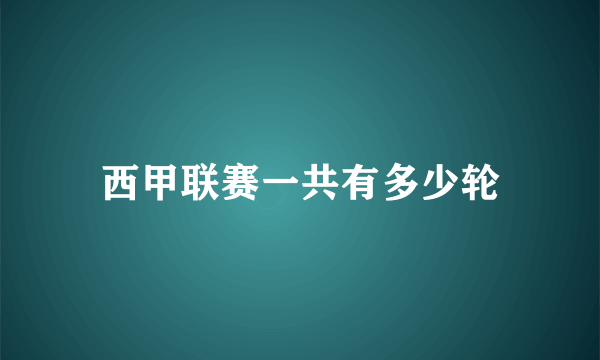 西甲联赛一共有多少轮